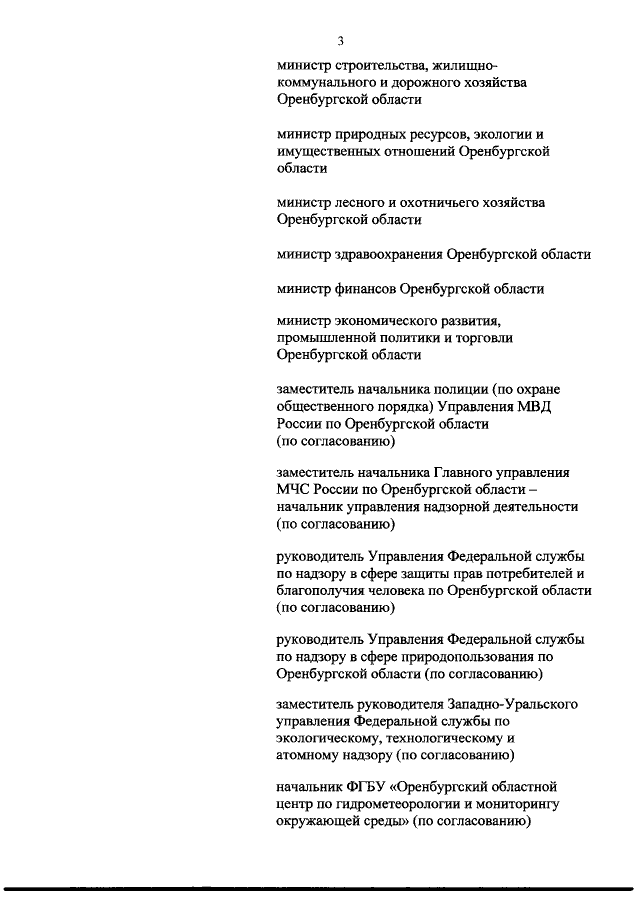 3

министр строительства, жилищно-коммунального и дорожного хозяйства Оренбургской области

министр природных ресурсов, экологии и имущественных отношений Оренбургской области

министр лесного и охотничьего хозяйства Оренбургской области

министр здравоохранения Оренбургской области

министр финансов Оренбургской области

министр экономического развития, промышленной политики и торговли Оренбургской области

заместитель начальника полиции (по охране общественного порядка) Управления МВД России по Оренбургской области (по согласованию)

заместитель начальника Главного управления МЧС России по Оренбургской области – начальник управления надзорной деятельности (по согласованию)

руководитель Управления Федеральной службы по надзору в сфере защиты прав потребителей и благополучия человека по Оренбургской области (по согласованию)

руководитель Управления Федеральной службы по надзору в сфере природопользования по Оренбургской области (по согласованию)

заместитель руководителя Западно-Уральского управления Федеральной службы по экологическому, технологическому и атомному надзору (по согласованию)

начальник ФГБУ «Оренбургский областной центр по гидрометеорологии и мониторингу окружающей среды» (по согласованию)